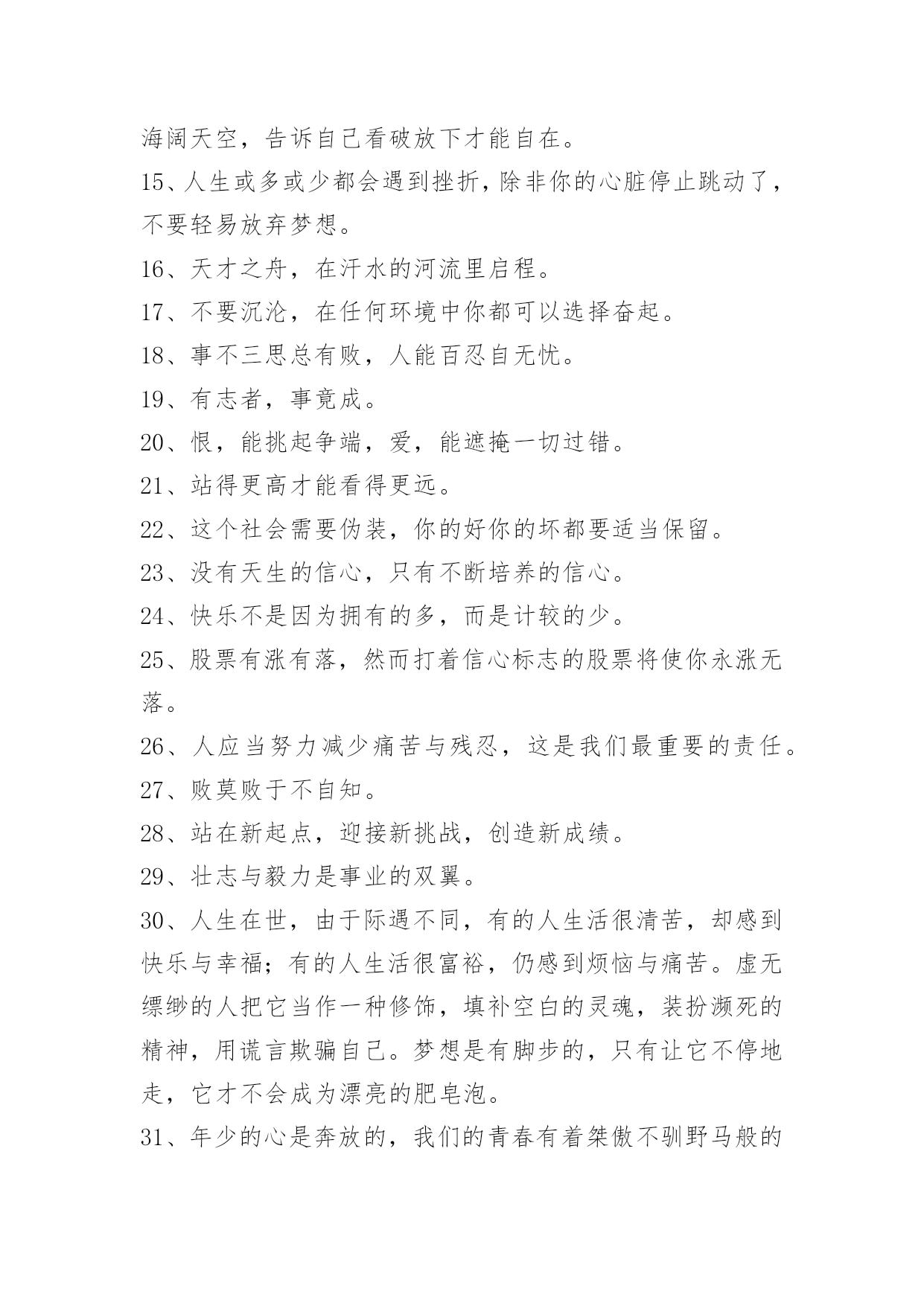 海阔天空，告诉自己看破放下才能自在。

15、人生或多或少都会遇到挫折，除非你的心脏停止跳动了，不要轻易放弃梦想。

16、天才之舟，在汗水的河流里启程。

17、不要沉沦，在任何环境中你都可以选择奋起。

18、事不三思总有败，人能百忍自无忧。

19、有志者，事竟成。

20、恨，能挑起争端，爱，能遮掩一切过错。

21、站得更高才能看得更远。

22、这个社会需要伪装，你的好你的坏都要适当保留。

23、没有天生的信心，只有不断培养的信心。

24、快乐不是因为拥有的多，而是计较的少。

25、股票有涨有落，然而打着信心标志的股票将使你永涨无落。

26、人应当努力减少痛苦与残忍，这是我们最重要的责任。

27、败莫败于不自知。

28、站在新起点，迎接新挑战，创造新成绩。

29、壮志与毅力是事业的双翼。

30、人生在世，由于际遇不同，有的人生活很清苦，却感到快乐与幸福；有的人生活很富裕，仍感到烦恼与痛苦。虚无缥缈的人把它当作一种修饰，填补空白的灵魂，装扮濒死的精神，用谎言欺骗自己。梦想是有脚步的，只有让它不停地走，它才不会成为漂亮的肥皂泡。

31、年少的心是奔放的，我们的青春有着桀傲不驯野马般的